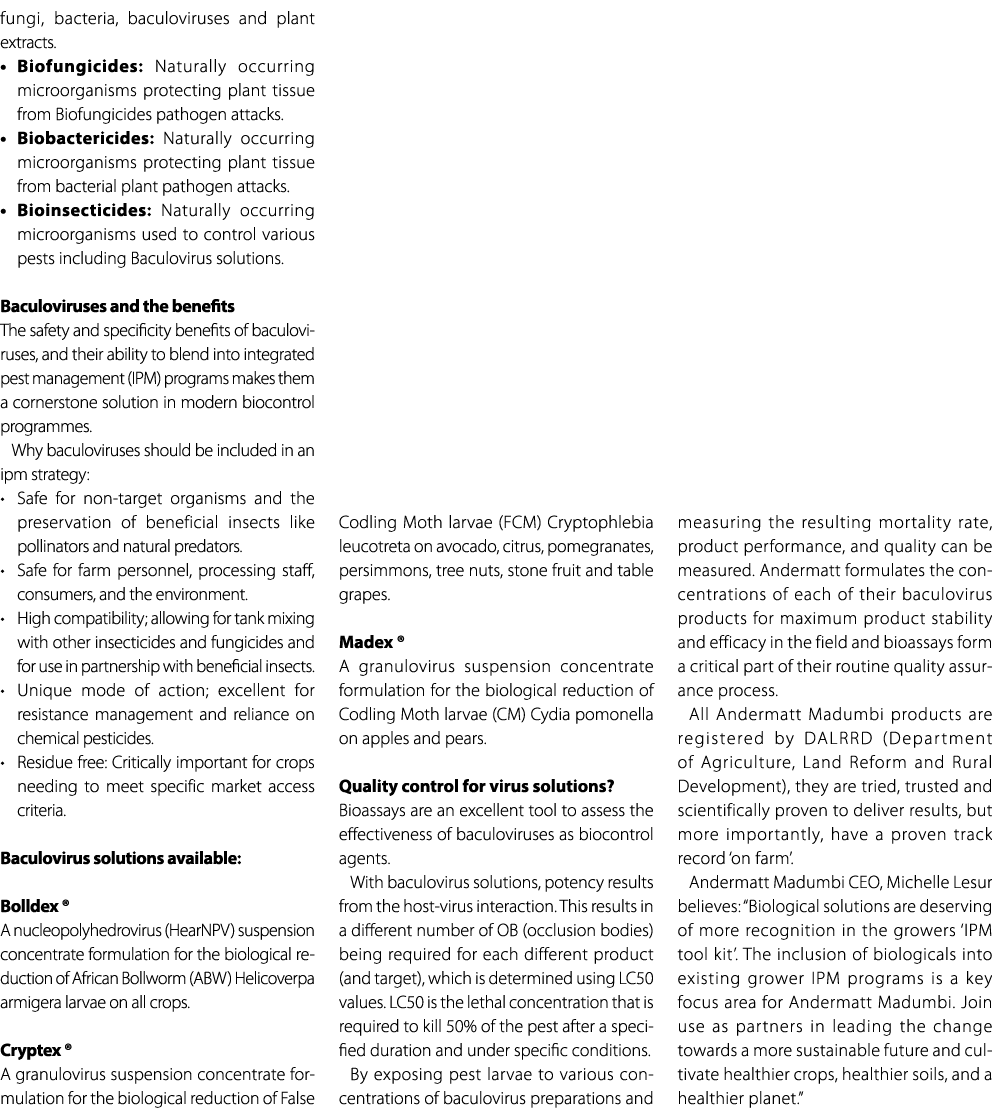 fungi, bacteria, baculoviruses and plant extracts.

• **Biofungicides:** Naturally occurring microorganisms protecting plant tissue from Biofungicides pathogen attacks.
• **Biobactericides:** Naturally occurring microorganisms protecting plant tissue from bacterial plant pathogen attacks.
• **Bioinsecticides:** Naturally occurring microorganisms used to control various pests including Baculovirus solutions.

**Baculoviruses and the benefits**
The safety and specificity benefits of baculoviruses, and their ability to blend into integrated pest management (IPM) programs makes them a cornerstone solution in modern biocontrol programmes.

Why baculoviruses should be included in an ipm strategy:
· Safe for non-target organisms and the preservation of beneficial insects like pollinators and natural predators.
· Safe for farm personnel, processing staff, consumers, and the environment.
· High compatibility; allowing for tank mixing with other insecticides and fungicides and for use in partnership with beneficial insects.
· Unique mode of action; excellent for resistance management and reliance on chemical pesticides.
· Residue free: Critically important for crops needing to meet specific market access criteria.

**Baculovirus solutions available:**

**Bolldex ®**
A nucleopolyhedrovirus (HearNPV) suspension concentrate formulation for the biological reduction of African Bollworm (ABW) Helicoverpa armigera larvae on all crops.

**Cryptex ®**
A granulovirus suspension concentrate formulation for the biological reduction of False Codling Moth larvae (FCM) Cryptophlebia leucotreta on avocado, citrus, pomegranates, persimmons, tree nuts, stone fruit and table grapes.

**Madex ®**
A granulovirus suspension concentrate formulation for the biological reduction of Codling Moth larvae (CM) Cydia pomonella on apples and pears.

**Quality control for virus solutions?**
Bioassays are an excellent tool to assess the effectiveness of baculoviruses as biocontrol agents.

With baculovirus solutions, potency results from the host-virus interaction. This results in a different number of OB (occlusion bodies) being required for each different product (and target), which is determined using LC50 values. LC50 is the lethal concentration that is required to kill 50% of the pest after a specified duration and under specific conditions.

By exposing pest larvae to various concentrations of baculovirus preparations and measuring the resulting mortality rate, product performance, and quality can be measured. Andermatt formulates the concentrations of each of their baculovirus products for maximum product stability and efficacy in the field and bioassays form a critical part of their routine quality assurance process.

All Andermatt Madumbi products are registered by DALRRD (Department of Agriculture, Land Reform and Rural Development), they are tried, trusted and scientifically proven to deliver results, but more importantly, have a proven track record 'on farm'.

Andermatt Madumbi CEO, Michelle Lesur believes: "Biological solutions are deserving of more recognition in the growers 'IPM tool kit'. The inclusion of biologicals into existing grower IPM programs is a key focus area for Andermatt Madumbi. Join use as partners in leading the change towards a more sustainable future and cultivate healthier crops, healthier soils, and a healthier planet."